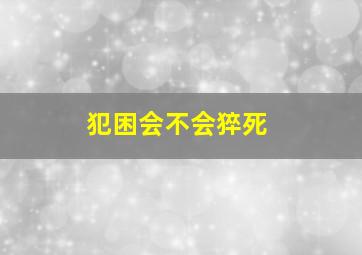 犯困会不会猝死